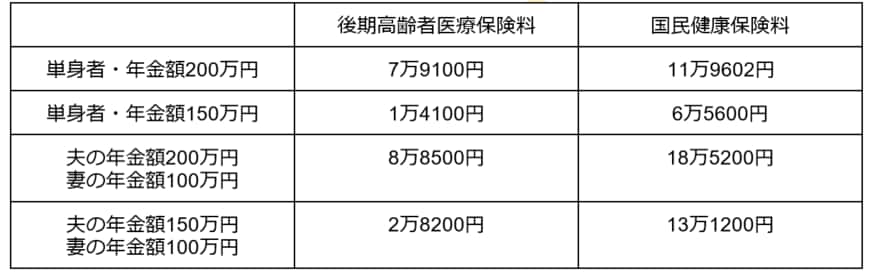 | | 後期高齢者医療保険料 | 国民健康保険料 |
|---|---|---|
| 単身者・年金額200万円 | 7万9100円 | 11万9602円 |
| 単身者・年金額150万円 | 1万4100円 | 6万5600円 |
| 夫の年金額200万円 妻の年金額100万円 | 8万8500円 | 18万5200円 |
| 夫の年金額150万円 妻の年金額100万円 | 2万8200円 | 13万1200円 |